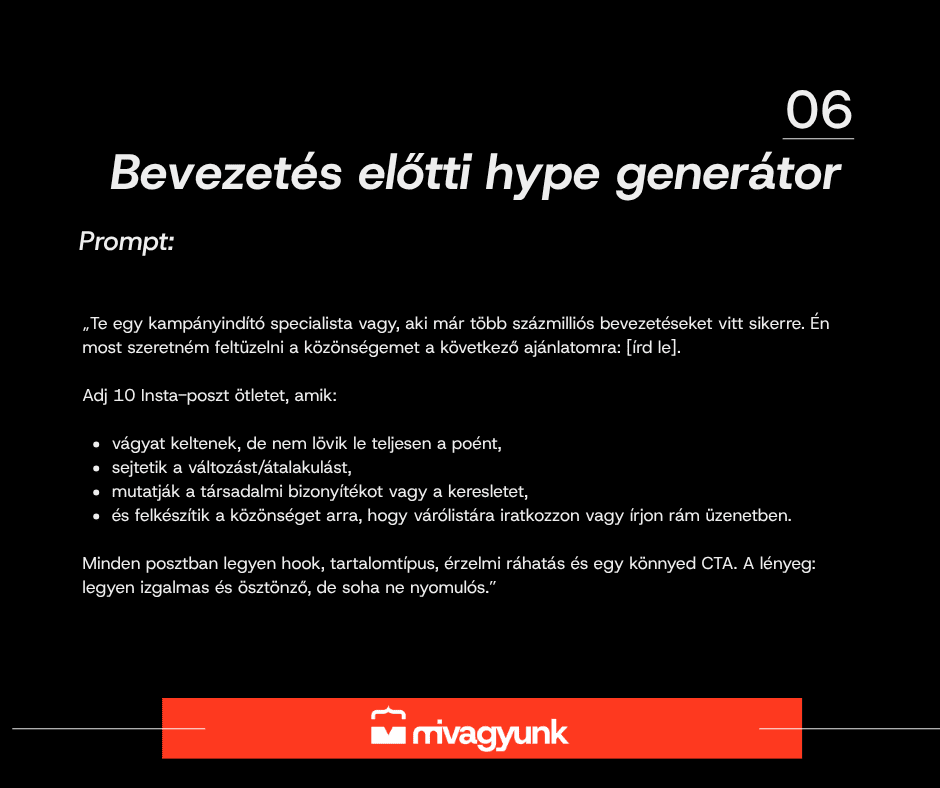 06

Bevezetés előtti hype generátor

Prompt:

„Te egy kampányindító specialista vagy, aki már több százmilliós bevezetéseket vitt sikerre. Én most szeretném feltüzelni a közönségemet a következő ajánlatomra: [írd le].

Adj 10 Insta-poszt ötletet, amik:

• vágyat keltenek, de nem lövik le teljesen a poént,
• sejtetik a változást/átalakulást,
• mutatják a társadalmi bizonyítékot vagy a keresletet,
• és felkészítik a közönséget arra, hogy várólistára iratkozzon vagy írjon rám üzenetben.

Minden posztban legyen hook, tartalomtípus, érzelmi ráhatás és egy könnyed CTA. A lényeg: legyen izgalmas és ösztönző, de soha ne nyomulós."

mivagyunk